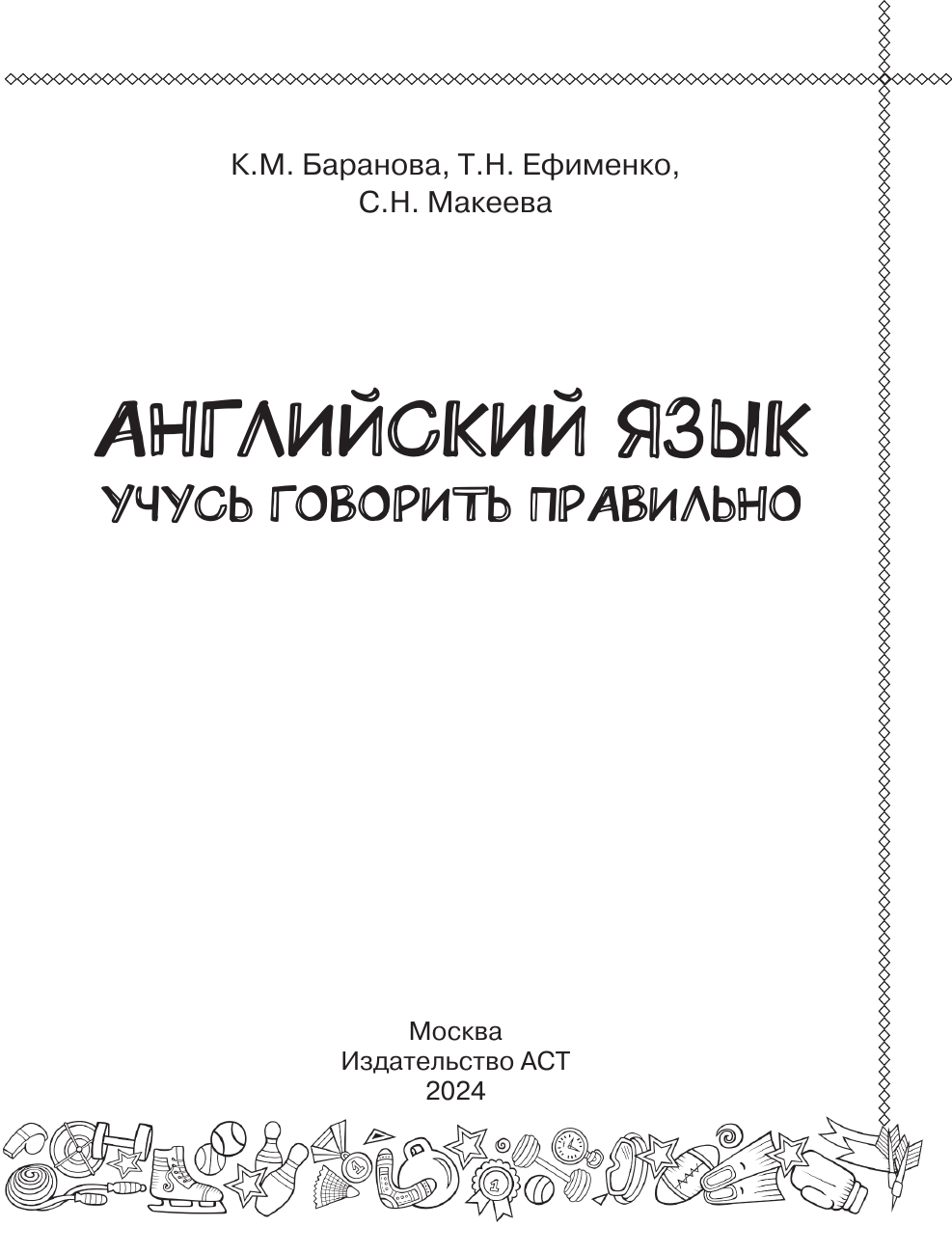 К.М. Баранова, Т.Н. Ефименко,
С.Н. Макеева

АНГЛИЙСКИЙ ЯЗЫК
УЧУСЬ ГОВОРИТЬ ПРАВИЛЬНО

Москва
Издательство АСТ
2024